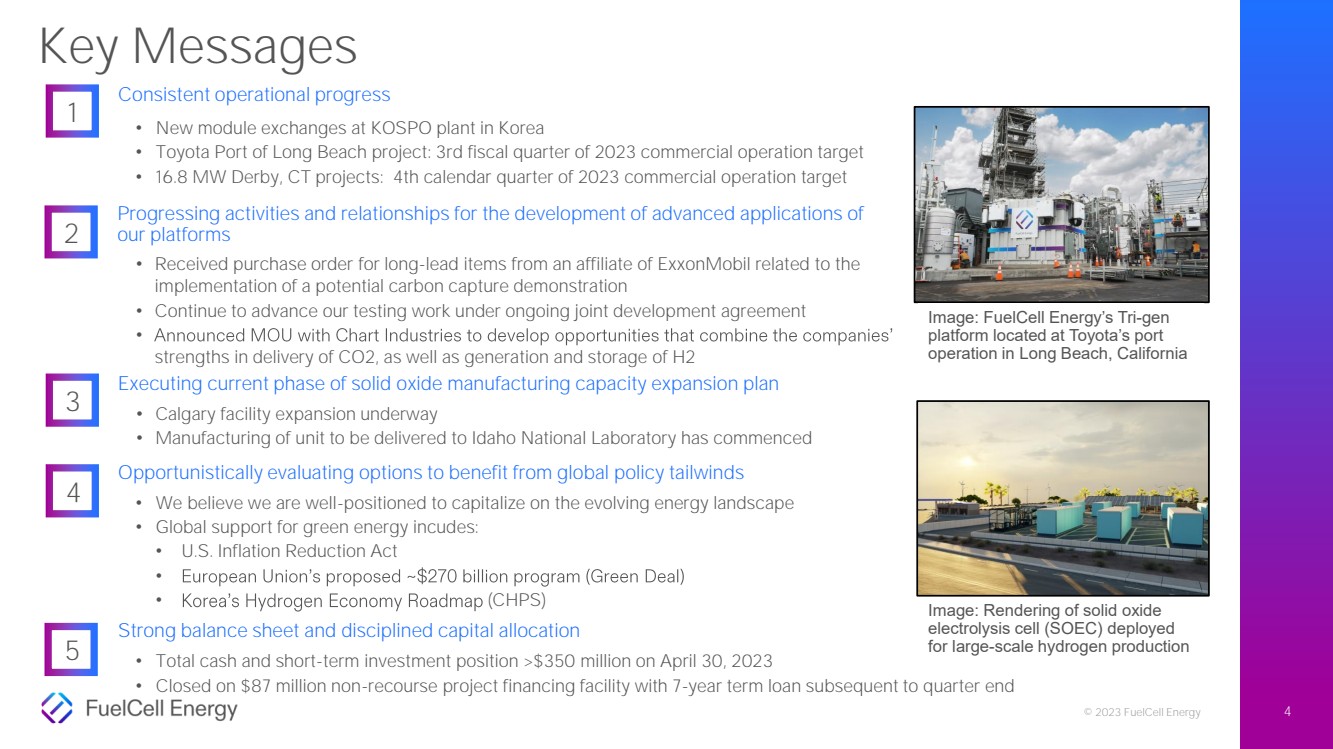 Key Messages

1

Consistent operational progress

• New module exchanges at KOSPO plant in Korea
• Toyota Port of Long Beach project: 3rd fiscal quarter of 2023 commercial operation target
• 16.8 MW Derby, CT projects: 4th calendar quarter of 2023 commercial operation target

2

Progressing activities and relationships for the development of advanced applications of our platforms

• Received purchase order for long-lead items from an affiliate of ExxonMobil related to the implementation of a potential carbon capture demonstration
• Continue to advance our testing work under ongoing joint development agreement
• Announced MOU with Chart Industries to develop opportunities that combine the companies' strengths in delivery of CO2, as well as generation and storage of H2

3

Executing current phase of solid oxide manufacturing capacity expansion plan

• Calgary facility expansion underway
• Manufacturing of unit to be delivered to Idaho National Laboratory has commenced

4

Opportunistically evaluating options to benefit from global policy tailwinds

• We believe we are well-positioned to capitalize on the evolving energy landscape
• Global support for green energy incudes:
• U.S. Inflation Reduction Act
• European Union's proposed ~$270 billion program (Green Deal)
• Korea's Hydrogen Economy Roadmap (CHPS)

5

Strong balance sheet and disciplined capital allocation

• Total cash and short-term investment position >$350 million on April 30, 2023
• Closed on $87 million non-recourse project financing facility with 7-year term loan subsequent to quarter end

Image: FuelCell Energy's Tri-gen platform located at Toyota's port operation in Long Beach, California

Image: Rendering of solid oxide electrolysis cell (SOEC) deployed for large-scale hydrogen production

FuelCell Energy

© 2023 FuelCell Energy

4